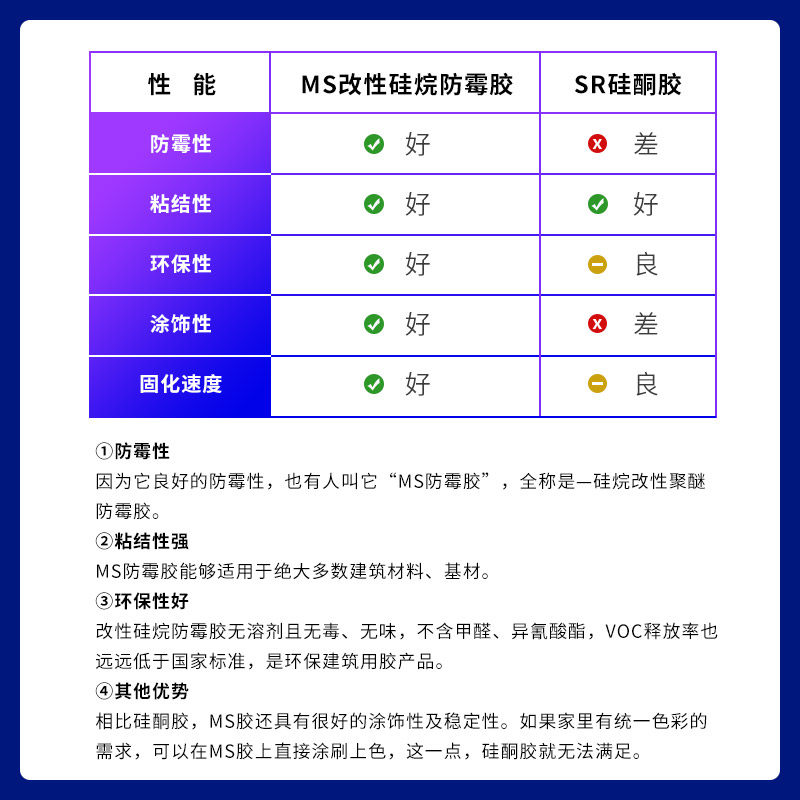 | 性　能 | MS改性硅烷防霉胶 | SR硅酮胶 |
|---|---|---|
| 防霉性 | 好 | 差 |
| 粘结性 | 好 | 好 |
| 环保性 | 好 | 良 |
| 涂饰性 | 好 | 差 |
| 固化速度 | 好 | 良 |

①防霉性
因为它良好的防霉性，也有人叫它“MS防霉胶”，全称是—硅烷改性聚醚防霉胶。

②粘结性强
MS防霉胶能够适用于绝大多数建筑材料、基材。

③环保性好
改性硅烷防霉胶无溶剂且无毒、无味，不含甲醛、异氰酸酯，VOC释放率也远远低于国家标准，是环保建筑用胶产品。

④其他优势
相比硅酮胶，MS胶还具有很好的涂饰性及稳定性。如果家里有统一色彩的需求，可以在MS胶上直接涂刷上色，这一点，硅酮胶就无法满足。